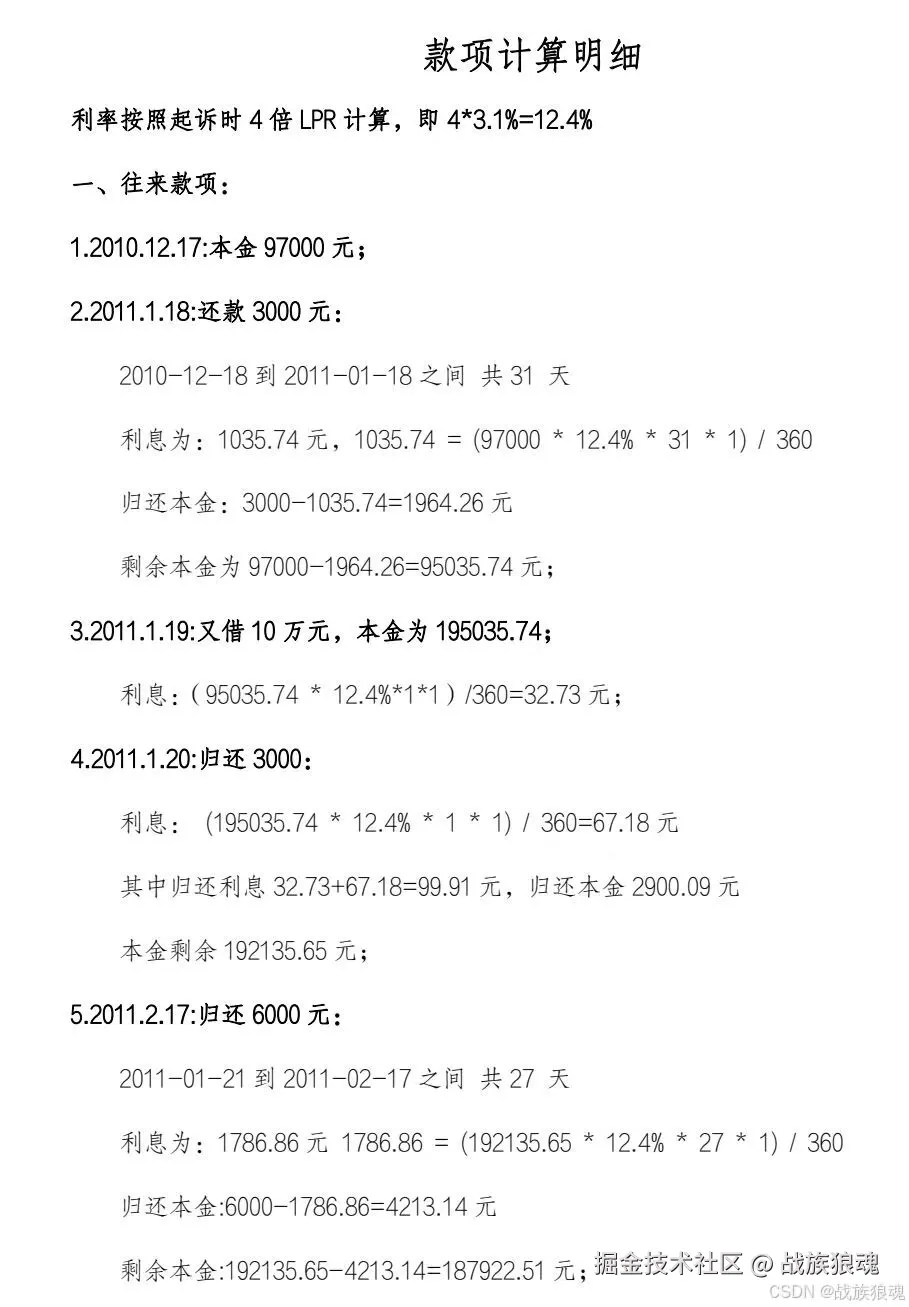 款项计算明细

利率按照起诉时4倍LPR计算，即4*3.1%=12.4%

一、往来款项：

1.2010.12.17:本金97000元；

2.2011.1.18:还款3000元：

2010-12-18到2011-01-18之间 共31天

利息为：1035.74元，1035.74 = (97000 * 12.4% * 31 * 1) / 360

归还本金：3000-1035.74=1964.26元

剩余本金为97000-1964.26=95035.74元；

3.2011.1.19:又借10万元，本金为195035.74；

利息：(95035.74 * 12.4%*1*1)/360=32.73元；

4.2011.1.20:归还3000：

利息： (195035.74 * 12.4% * 1 * 1) / 360=67.18元

其中归还利息32.73+67.18=99.91元，归还本金2900.09元

本金剩余192135.65元；

5.2011.2.17:归还6000元：

2011-01-21到2011-02-17之间 共27天

利息为：1786.86元 1786.86 = (192135.65 * 12.4% * 27 * 1) / 360

归还本金:6000-1786.86=4213.14元

剩余本金:192135.65-4213.14=187922.51元；

掘金技术社区 @ 战族狼魂
CSDN @战族狼魂